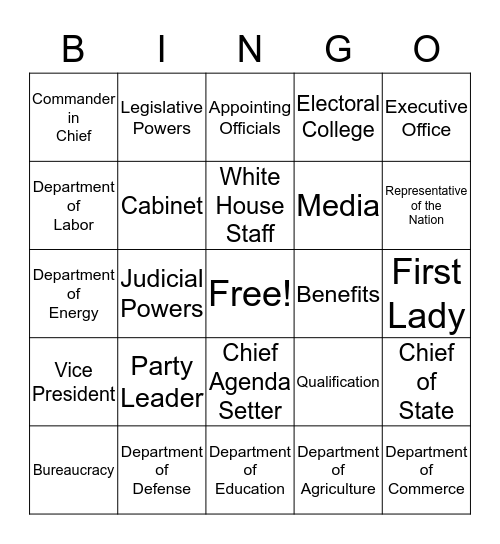 | B | I | N | G | O |
|---|---|---|---|---|
| Commander in Chief | Legislative Powers | Appointing Officials | Electoral College | Executive Office |
| Department of Labor | Cabinet | White House Staff | Media | Representative of the Nation |
| Department of Energy | Judicial Powers | Free! | Benefits | First Lady |
| Vice President | Party Leader | Chief Agenda Setter | Qualification | Chief of State |
| Bureaucracy | Department of Defense | Department of Education | Department of Agriculture | Department of Commerce |